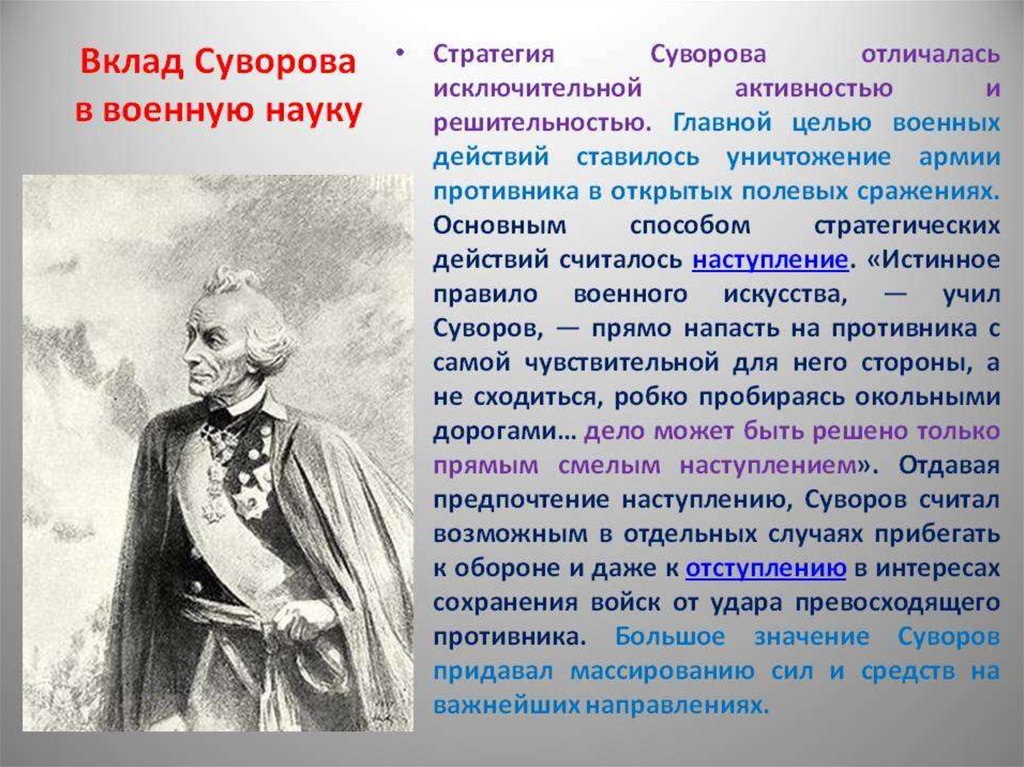 Вклад Суворова в военную науку

• Стратегия Суворова отличалась исключительной активностью и решительностью. Главной целью военных действий ставилось уничтожение армии противника в открытых полевых сражениях. Основным способом стратегических действий считалось наступление. «Истинное правило военного искусства, — учил Суворов, — прямо напасть на противника с самой чувствительной для него стороны, а не сходиться, робко пробираясь окольными дорогами… дело может быть решено только прямым смелым наступлением». Отдавая предпочтение наступлению, Суворов считал возможным в отдельных случаях прибегать к обороне и даже к отступлению в интересах сохранения войск от удара превосходящего противника. Большое значение Суворов придавал массированию сил и средств на важнейших направлениях.